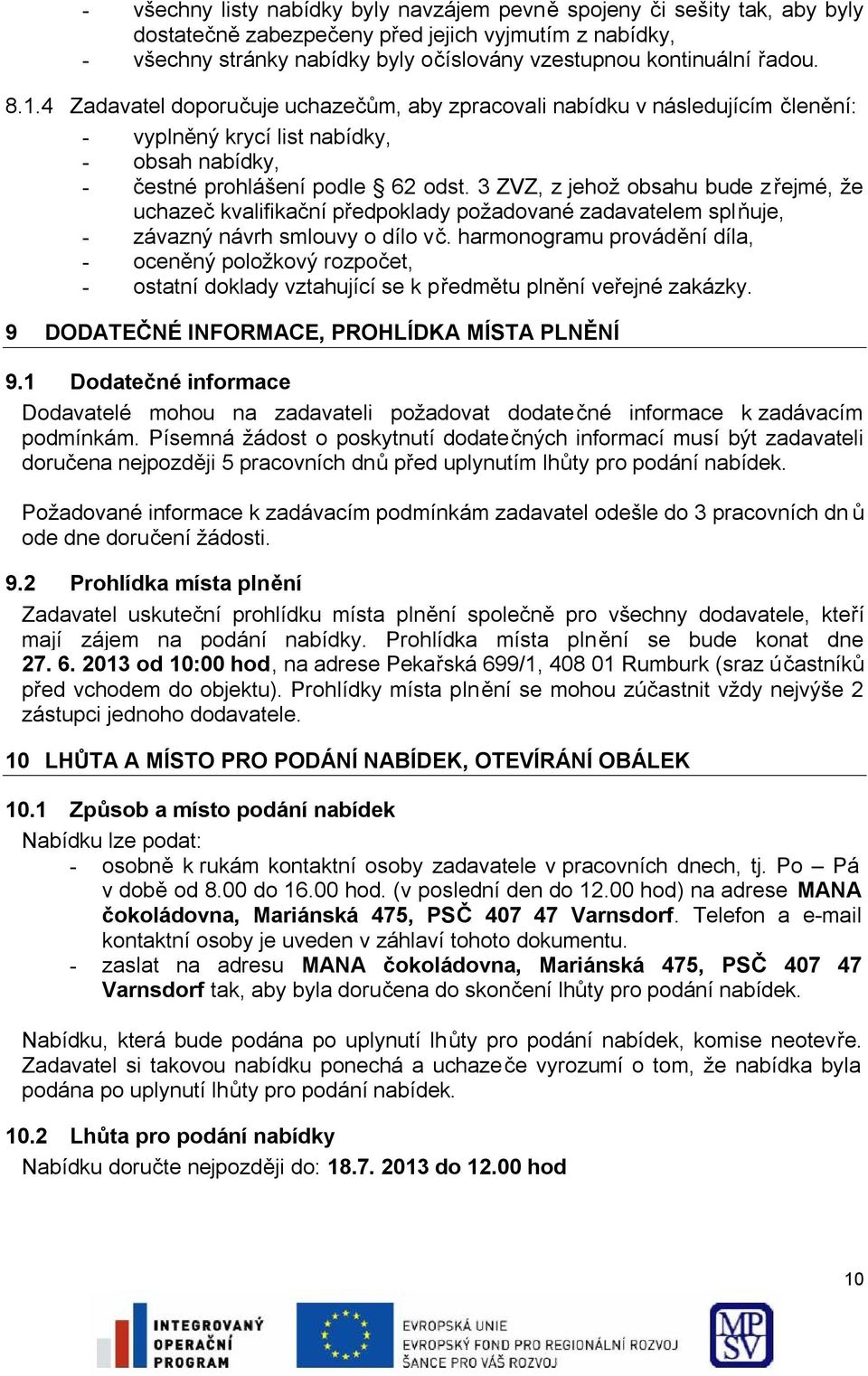 - všechny listy nabídky byly navzájem pevně spojeny či sešity tak, aby byly dostatečně zabezpečeny před jejich vyjmutím z nabídky,
- všechny stránky nabídky byly očíslovány vzestupnou kontinuální řadou.

8.1.4 Zadavatel doporučuje uchazečům, aby zpracovali nabídku v následujícím členění:
- vyplněný krycí list nabídky,
- obsah nabídky,
- čestné prohlášení podle § 62 odst. 3 ZVZ, z jehož obsahu bude zřejmé, že uchazeč kvalifikační předpoklady požadované zadavatelem splňuje,
- závazný návrh smlouvy o dílo vč. harmonogramu provádění díla,
- oceněný položkový rozpočet,
- ostatní doklady vztahující se k předmětu plnění veřejné zakázky.

9 DODATEČNÉ INFORMACE, PROHLÍDKA MÍSTA PLNĚNÍ

9.1 Dodatečné informace
Dodavatelé mohou na zadavateli požadovat dodatečné informace k zadávacím podmínkám. Písemná žádost o poskytnutí dodatečných informací musí být zadavateli doručena nejpozději 5 pracovních dnů před uplynutím lhůty pro podání nabídek.

Požadované informace k zadávacím podmínkám zadavatel odešle do 3 pracovních dnů ode dne doručení žádosti.

9.2 Prohlídka místa plnění
Zadavatel uskuteční prohlídku místa plnění společně pro všechny dodavatele, kteří mají zájem na podání nabídky. Prohlídka místa plnění se bude konat dne 27. 6. 2013 od 10:00 hod, na adrese Pekařská 699/1, 408 01 Rumburk (sraz účastníků před vchodem do objektu). Prohlídky místa plnění se mohou zúčastnit vždy nejvýše 2 zástupci jednoho dodavatele.

10 LHŮTA A MÍSTO PRO PODÁNÍ NABÍDEK, OTEVÍRÁNÍ OBÁLEK

10.1 Způsob a místo podání nabídek
Nabídku lze podat:
- osobně k rukám kontaktní osoby zadavatele v pracovních dnech, tj. Po – Pá v době od 8.00 do 16.00 hod. (v poslední den do 12.00 hod) na adrese MANA čokoládovna, Mariánská 475, PSČ 407 47 Varnsdorf. Telefon a e-mail kontaktní osoby je uveden v záhlaví tohoto dokumentu.
- zaslat na adresu MANA čokoládovna, Mariánská 475, PSČ 407 47 Varnsdorf tak, aby byla doručena do skončení lhůty pro podání nabídek.

Nabídku, která bude podána po uplynutí lhůty pro podání nabídek, komise neotevře. Zadavatel si takovou nabídku ponechá a uchazeče vyrozumí o tom, že nabídka byla podána po uplynutí lhůty pro podání nabídek.

10.2 Lhůta pro podání nabídky
Nabídku doručte nejpozději do: 18.7. 2013 do 12.00 hod

10

INTEGROVANÝ OPERAČNÍ PROGRAM
EVROPSKÁ UNIE
EVROPSKÝ FOND PRO REGIONÁLNÍ ROZVOJ
ŠANCE PRO VÁŠ ROZVOJ
MPSV